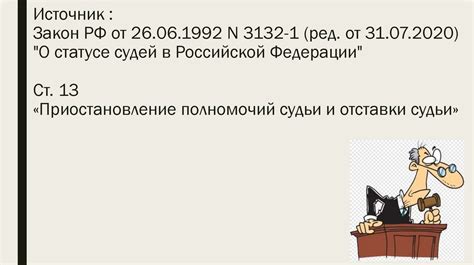 Источник :
Закон РФ от 26.06.1992 N 3132-1 (ред. от 31.07.2020) "О статусе судей в Российской Федерации"

Ст. 13
«Приостановление полномочий судьи и отставки судьи»